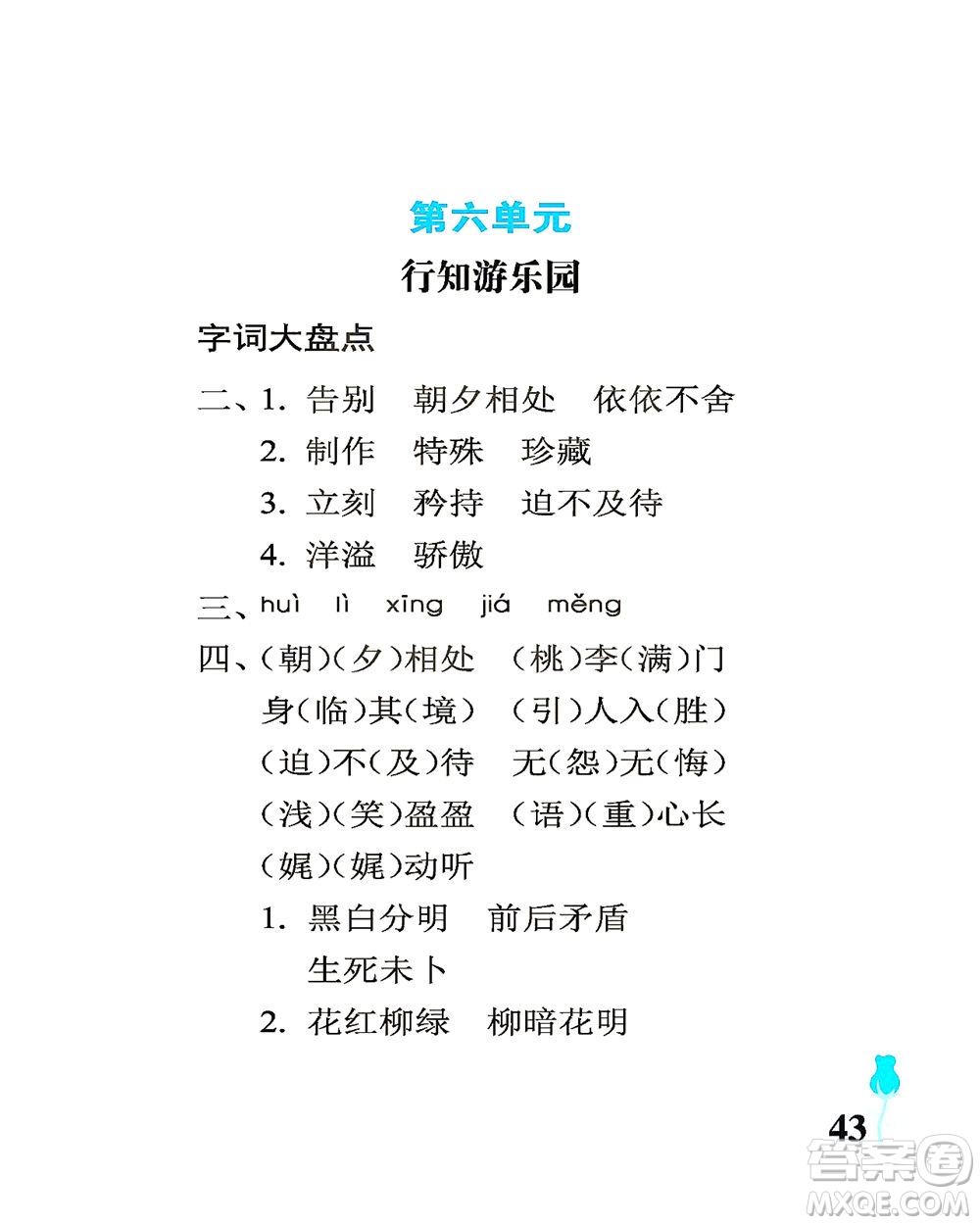 第六单元

行知游乐园

字词大盘点

二、1. 告别　朝夕相处　依依不舍
2. 制作　特殊　珍藏
3. 立刻　矜持　迫不及待
4. 洋溢　骄傲

三、huì　lì　xīng　jiá　měng

四、(朝)(夕)相处　(桃)李(满)门
身(临)其(境)　(引)人入(胜)
(迫)不(及)待　无(怨)无(悔)
(浅)(笑)盈盈　(语)(重)心长
(娓)(娓)动听
1. 黑白分明　前后矛盾
生死未卜
2. 花红柳绿　柳暗花明

43

答案圈
MXQE.COM